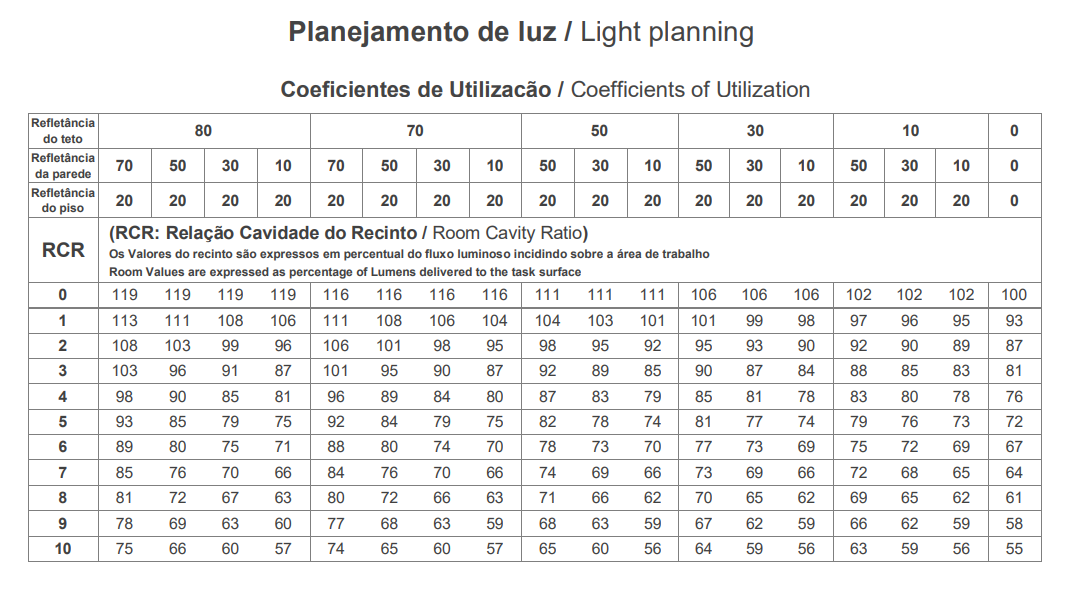 Planejamento de luz / Light planning

Coeficientes de Utilizacão / Coefficients of Utilization

| Refletância do teto | 80 | | | | 70 | | | | 50 | | | 30 | | | 10 | | | 0 |
|---|---|---|---|---|---|---|---|---|---|---|---|---|---|---|---|---|---|---|
| Refletância da parede | 70 | 50 | 30 | 10 | 70 | 50 | 30 | 10 | 50 | 30 | 10 | 50 | 30 | 10 | 50 | 30 | 10 | 0 |
| Refletância do piso | 20 | 20 | 20 | 20 | 20 | 20 | 20 | 20 | 20 | 20 | 20 | 20 | 20 | 20 | 20 | 20 | 20 | 0 |
| RCR | (RCR: Relação Cavidade do Recinto / Room Cavity Ratio) Os Valores do recinto são expressos em percentual do fluxo luminoso incidindo sobre a área de trabalho Room Values are expressed as percentage of Lumens delivered to the task surface | | | | | | | | | | | | | | | | | |
| 0 | 119 | 119 | 119 | 119 | 116 | 116 | 116 | 116 | 111 | 111 | 111 | 106 | 106 | 106 | 102 | 102 | 102 | 100 |
| 1 | 113 | 111 | 108 | 106 | 111 | 108 | 106 | 104 | 104 | 103 | 101 | 101 | 99 | 98 | 97 | 96 | 95 | 93 |
| 2 | 108 | 103 | 99 | 96 | 106 | 101 | 98 | 95 | 98 | 95 | 92 | 95 | 93 | 90 | 92 | 90 | 89 | 87 |
| 3 | 103 | 96 | 91 | 87 | 101 | 95 | 90 | 87 | 92 | 89 | 85 | 90 | 87 | 84 | 88 | 85 | 83 | 81 |
| 4 | 98 | 90 | 85 | 81 | 96 | 89 | 84 | 80 | 87 | 83 | 79 | 85 | 81 | 78 | 83 | 80 | 78 | 76 |
| 5 | 93 | 85 | 79 | 75 | 92 | 84 | 79 | 75 | 82 | 78 | 74 | 81 | 77 | 74 | 79 | 76 | 73 | 72 |
| 6 | 89 | 80 | 75 | 71 | 88 | 80 | 74 | 70 | 78 | 73 | 70 | 77 | 73 | 69 | 75 | 72 | 69 | 67 |
| 7 | 85 | 76 | 70 | 66 | 84 | 76 | 70 | 66 | 74 | 69 | 66 | 73 | 69 | 66 | 72 | 68 | 65 | 64 |
| 8 | 81 | 72 | 67 | 63 | 80 | 72 | 66 | 63 | 71 | 66 | 62 | 70 | 65 | 62 | 69 | 65 | 62 | 61 |
| 9 | 78 | 69 | 63 | 60 | 77 | 68 | 63 | 59 | 68 | 63 | 59 | 67 | 62 | 59 | 66 | 62 | 59 | 58 |
| 10 | 75 | 66 | 60 | 57 | 74 | 65 | 60 | 57 | 65 | 60 | 56 | 64 | 59 | 56 | 63 | 59 | 56 | 55 |